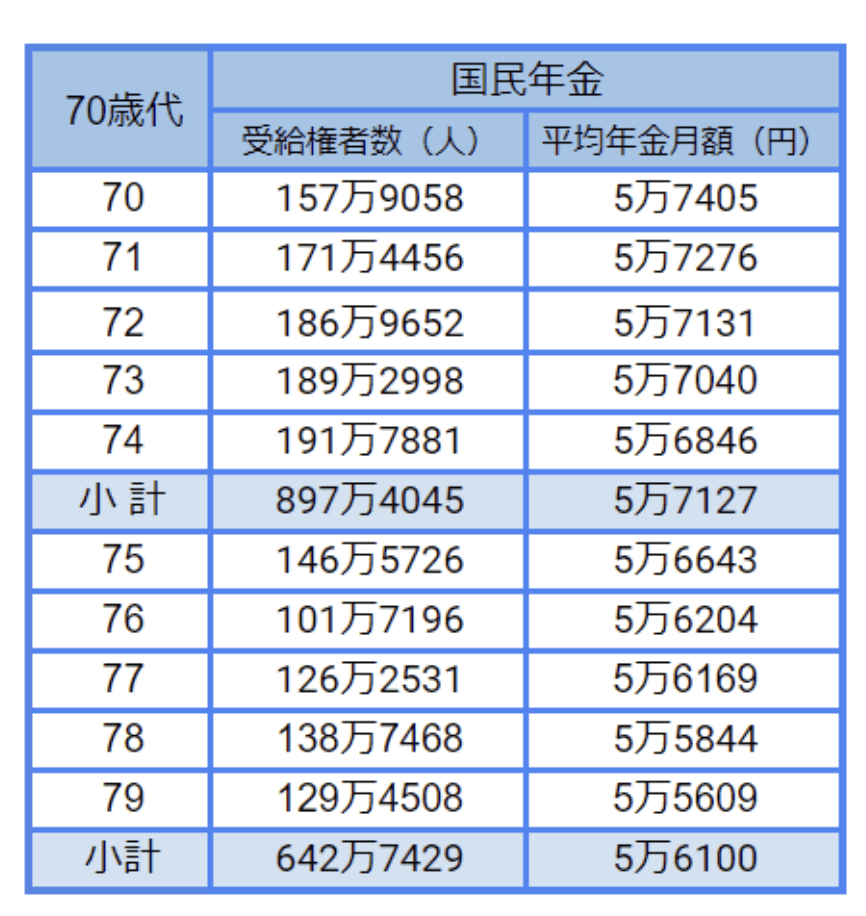 | 70歳代 | 国民年金 | |
|---|---|---|
| | 受給権者数（人） | 平均年金月額（円） |
| 70 | 157万9058 | 5万7405 |
| 71 | 171万4456 | 5万7276 |
| 72 | 186万9652 | 5万7131 |
| 73 | 189万2998 | 5万7040 |
| 74 | 191万7881 | 5万6846 |
| 小 計 | 897万4045 | 5万7127 |
| 75 | 146万5726 | 5万6643 |
| 76 | 101万7196 | 5万6204 |
| 77 | 126万2531 | 5万6169 |
| 78 | 138万7468 | 5万5844 |
| 79 | 129万4508 | 5万5609 |
| 小計 | 642万7429 | 5万6100 |